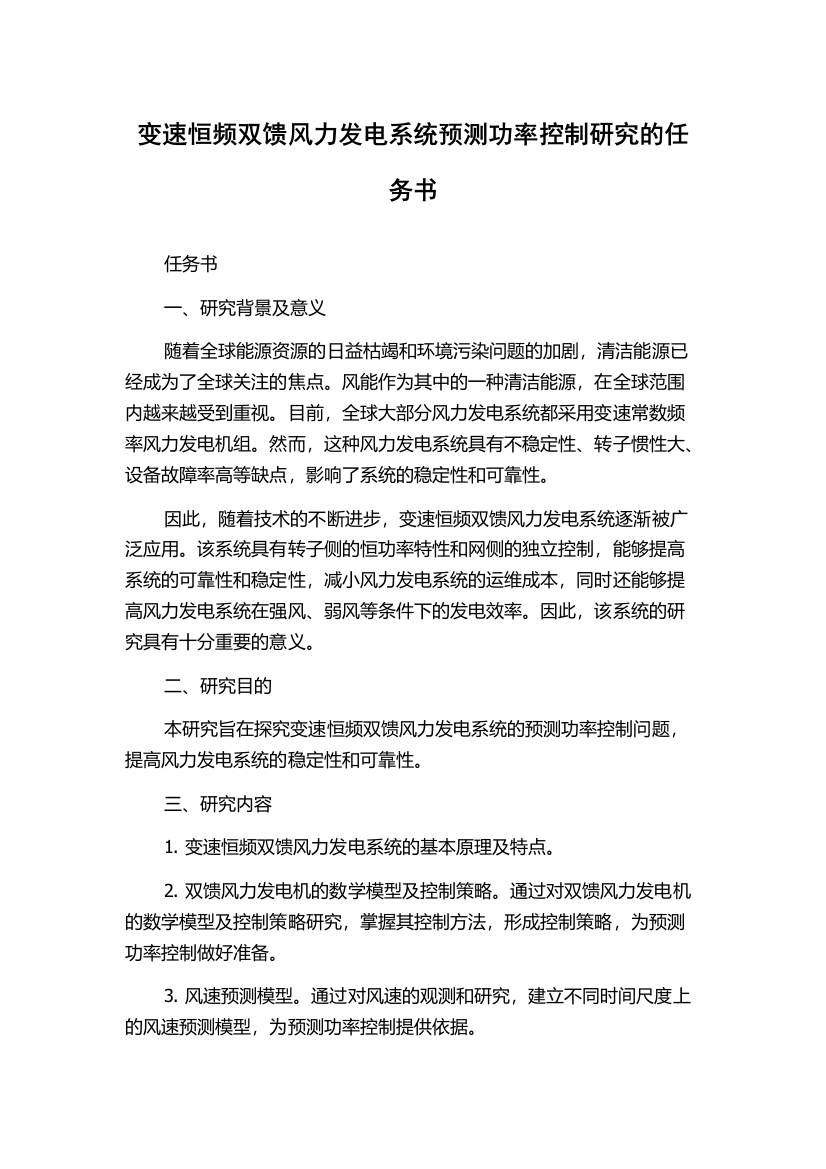 变速恒频双馈风力发电系统预测功率控制研究的任务书

任务书

一、研究背景及意义

随着全球能源资源的日益枯竭和环境污染问题的加剧，清洁能源已经成为了全球关注的焦点。风能作为其中的一种清洁能源，在全球范围内越来越受到重视。目前，全球大部分风力发电系统都采用变速常数频率风力发电机组。然而，这种风力发电系统具有不稳定性、转子惯性大、设备故障率高等缺点，影响了系统的稳定性和可靠性。

因此，随着技术的不断进步，变速恒频双馈风力发电系统逐渐被广泛应用。该系统具有转子侧的恒功率特性和网侧的独立控制，能够提高系统的可靠性和稳定性，减小风力发电系统的运维成本，同时还能够提高风力发电系统在强风、弱风等条件下的发电效率。因此，该系统的研究具有十分重要的意义。

二、研究目的

本研究旨在探究变速恒频双馈风力发电系统的预测功率控制问题，提高风力发电系统的稳定性和可靠性。

三、研究内容

1. 变速恒频双馈风力发电系统的基本原理及特点。

2. 双馈风力发电机的数学模型及控制策略。通过对双馈风力发电机的数学模型及控制策略研究，掌握其控制方法，形成控制策略，为预测功率控制做好准备。

3. 风速预测模型。通过对风速的观测和研究，建立不同时间尺度上的风速预测模型，为预测功率控制提供依据。